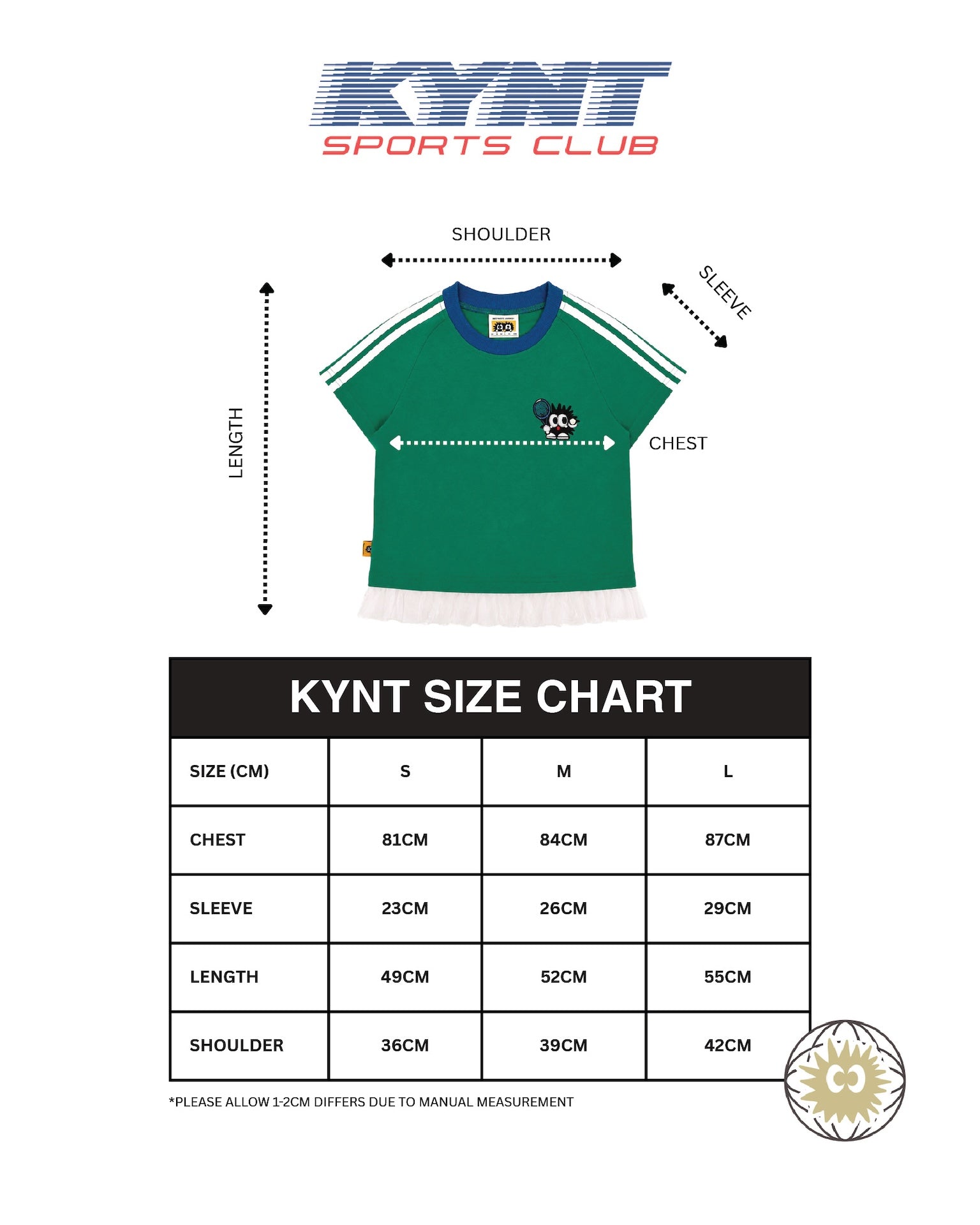 KYNT
SPORTS CLUB

SHOULDER

SLEEVE

LENGTH

CHEST

KYNT SIZE CHART

| SIZE (CM) | S | M | L |
|---|---|---|---|
| CHEST | 81CM | 84CM | 87CM |
| SLEEVE | 23CM | 26CM | 29CM |
| LENGTH | 49CM | 52CM | 55CM |
| SHOULDER | 36CM | 39CM | 42CM |

*PLEASE ALLOW 1-2CM DIFFERS DUE TO MANUAL MEASUREMENT